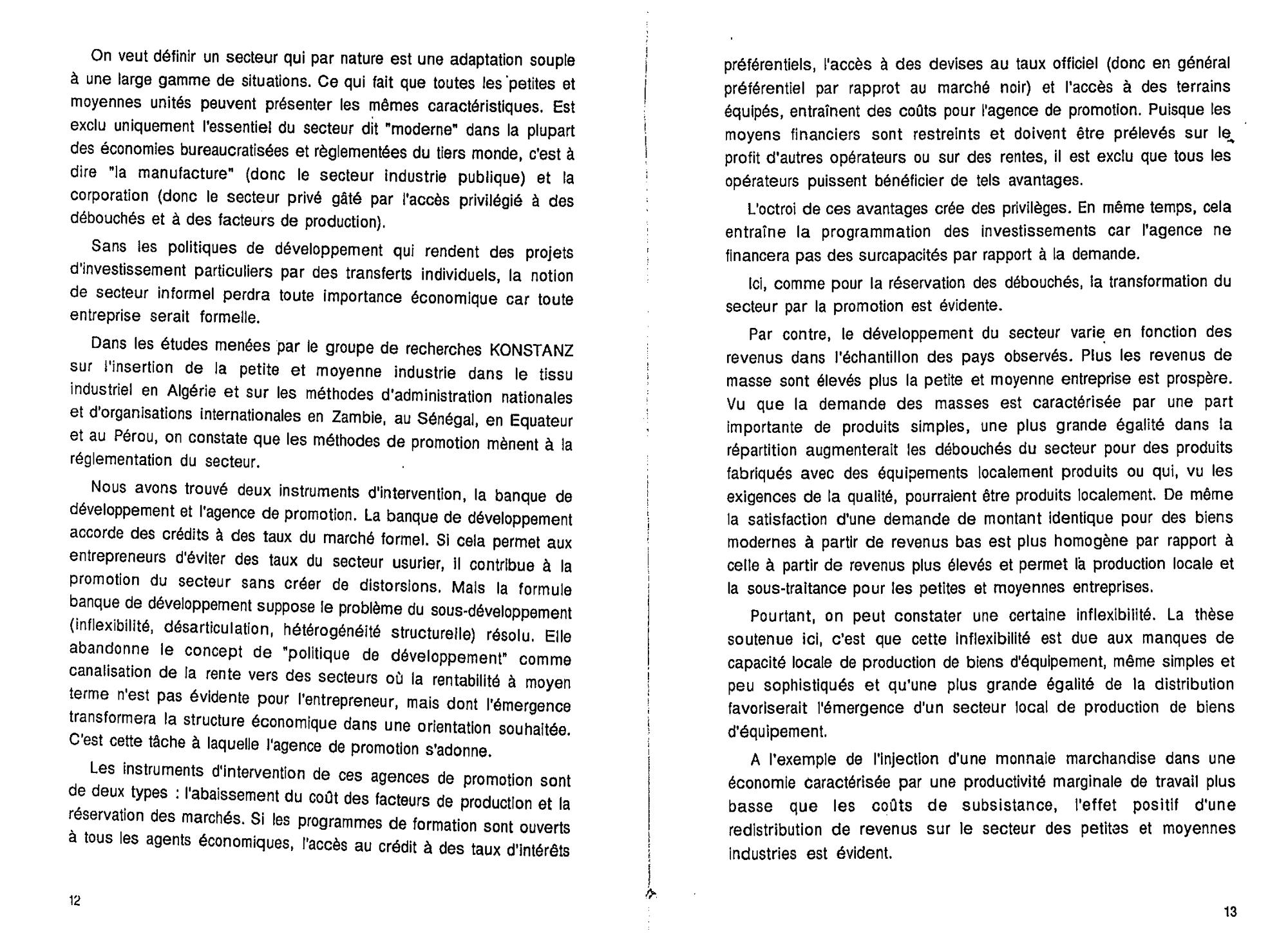 On veut définir un secteur qui par nature est une adaptation souple à une large gamme de situations. Ce qui fait que toutes les petites et moyennes unités peuvent présenter les mêmes caractéristiques. Est exclu uniquement l'essentiel du secteur dit "moderne" dans la plupart des économies bureaucratisées et règlementées du tiers monde, c'est à dire "la manufacture" (donc le secteur industrie publique) et la corporation (donc le secteur privé gâté par l'accès privilégié à des débouchés et à des facteurs de production).

Sans les politiques de développement qui rendent des projets d'investissement particuliers par des transferts individuels, la notion de secteur informel perdra toute importance économique car toute entreprise serait formelle.

Dans les études menées par le groupe de recherches KONSTANZ sur l'insertion de la petite et moyenne industrie dans le tissu industriel en Algérie et sur les méthodes d'administration nationales et d'organisations internationales en Zambie, au Sénégal, en Equateur et au Pérou, on constate que les méthodes de promotion mènent à la réglementation du secteur.

Nous avons trouvé deux instruments d'intervention, la banque de développement et l'agence de promotion. La banque de développement accorde des crédits à des taux du marché formel. Si cela permet aux entrepreneurs d'éviter des taux du secteur usurier, il contribue à la promotion du secteur sans créer de distorsions. Mais la formule banque de développement suppose le problème du sous-développement (inflexibilité, désarticulation, hétérogénéité structurelle) résolu. Elle abandonne le concept de "politique de développement" comme canalisation de la rente vers des secteurs où la rentabilité à moyen terme n'est pas évidente pour l'entrepreneur, mais dont l'émergence transformera la structure économique dans une orientation souhaitée. C'est cette tâche à laquelle l'agence de promotion s'adonne.

Les instruments d'intervention de ces agences de promotion sont de deux types : l'abaissement du coût des facteurs de production et la réservation des marchés. Si les programmes de formation sont ouverts à tous les agents économiques, l'accès au crédit à des taux d'intérêts

12

préférentiels, l'accès à des devises au taux officiel (donc en général préférentiel par rapprot au marché noir) et l'accès à des terrains équipés, entraînent des coûts pour l'agence de promotion. Puisque les moyens financiers sont restreints et doivent être prélevés sur le profit d'autres opérateurs ou sur des rentes, il est exclu que tous les opérateurs puissent bénéficier de tels avantages.

L'octroi de ces avantages crée des privilèges. En même temps, cela entraîne la programmation des investissements car l'agence ne financera pas des surcapacités par rapport à la demande.

Ici, comme pour la réservation des débouchés, la transformation du secteur par la promotion est évidente.

Par contre, le développement du secteur varie en fonction des revenus dans l'échantillon des pays observés. Plus les revenus de masse sont élevés plus la petite et moyenne entreprise est prospère. Vu que la demande des masses est caractérisée par une part importante de produits simples, une plus grande égalité dans la répartition augmenterait les débouchés du secteur pour des produits fabriqués avec des équipements localement produits ou qui, vu les exigences de la qualité, pourraient être produits localement. De même la satisfaction d'une demande de montant identique pour des biens modernes à partir de revenus bas est plus homogène par rapport à celle à partir de revenus plus élevés et permet la production locale et la sous-traitance pour les petites et moyennes entreprises.

Pourtant, on peut constater une certaine inflexibilité. La thèse soutenue ici, c'est que cette inflexibilité est due aux manques de capacité locale de production de biens d'équipement, même simples et peu sophistiqués et qu'une plus grande égalité de la distribution favoriserait l'émergence d'un secteur local de production de biens d'équipement.

A l'exemple de l'injection d'une monnaie marchandise dans une économie caractérisée par une productivité marginale de travail plus basse que les coûts de subsistance, l'effet positif d'une redistribution de revenus sur le secteur des petites et moyennes industries est évident.

13